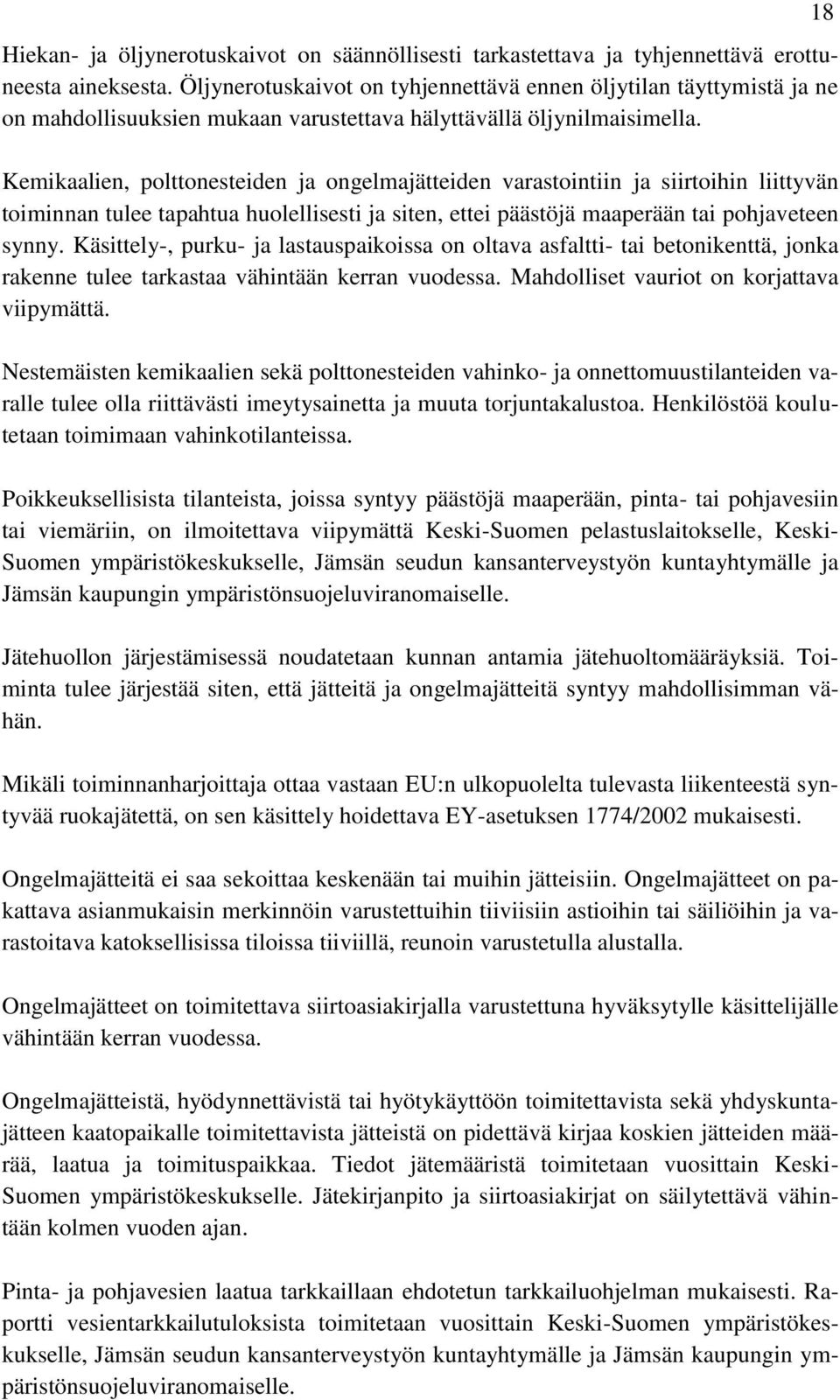 18

Hiekan- ja öljynerotuskaivot on säännöllisesti tarkastettava ja tyhjennettävä erottuneesta aineksesta. Öljynerotuskaivot on tyhjennettävä ennen öljytilan täyttymistä ja ne on mahdollisuuksien mukaan varustettava hälyttävällä öljynilmaisimella.

Kemikaalien, polttonesteiden ja ongelmajätteiden varastointiin ja siirtoihin liittyvän toiminnan tulee tapahtua huolellisesti ja siten, ettei päästöjä maaperään tai pohjaveteen synny. Käsittely-, purku- ja lastauspaikoissa on oltava asfaltti- tai betonikenttä, jonka rakenne tulee tarkastaa vähintään kerran vuodessa. Mahdolliset vauriot on korjattava viipymättä.

Nestemäisten kemikaalien sekä polttonesteiden vahinko- ja onnettomuustilanteiden varalle tulee olla riittävästi imeytysainetta ja muuta torjuntakalustoa. Henkilöstöä koulutetaan toimimaan vahinkotilanteissa.

Poikkeuksellisista tilanteista, joissa syntyy päästöjä maaperään, pinta- tai pohjavesiin tai viemäriin, on ilmoitettava viipymättä Keski-Suomen pelastuslaitokselle, Keski-Suomen ympäristökeskukselle, Jämsän seudun kansanterveystyön kuntayhtymälle ja Jämsän kaupungin ympäristönsuojeluviranomaiselle.

Jätehuollon järjestämisessä noudatetaan kunnan antamia jätehuoltomääräyksiä. Toiminta tulee järjestää siten, että jätteitä ja ongelmajätteitä syntyy mahdollisimman vähän.

Mikäli toiminnanharjoittaja ottaa vastaan EU:n ulkopuolelta tulevasta liikenteestä syntyvää ruokajätettä, on sen käsittely hoidettava EY-asetuksen 1774/2002 mukaisesti.

Ongelmajätteitä ei saa sekoittaa keskenään tai muihin jätteisiin. Ongelmajätteet on pakattava asianmukaisin merkinnöin varustettuihin tiiviisiin astioihin tai säiliöihin ja varastoitava katoksellisissa tiloissa tiiviillä, reunoin varustetulla alustalla.

Ongelmajätteet on toimitettava siirtoasiakirjalla varustettuna hyväksytylle käsittelijälle vähintään kerran vuodessa.

Ongelmajätteistä, hyödynnettävistä tai hyötykäyttöön toimitettavista sekä yhdyskuntajätteen kaatopaikalle toimitettavista jätteistä on pidettävä kirjaa koskien jätteiden määrää, laatua ja toimituspaikkaa. Tiedot jätemääristä toimitetaan vuosittain Keski-Suomen ympäristökeskukselle. Jätekirjanpito ja siirtoasiakirjat on säilytettävä vähintään kolmen vuoden ajan.

Pinta- ja pohjavesien laatua tarkkaillaan ehdotetun tarkkailuohjelman mukaisesti. Raportti vesientarkkailutuloksista toimitetaan vuosittain Keski-Suomen ympäristökeskukselle, Jämsän seudun kansanterveystyön kuntayhtymälle ja Jämsän kaupungin ympäristönsuojeluviranomaiselle.